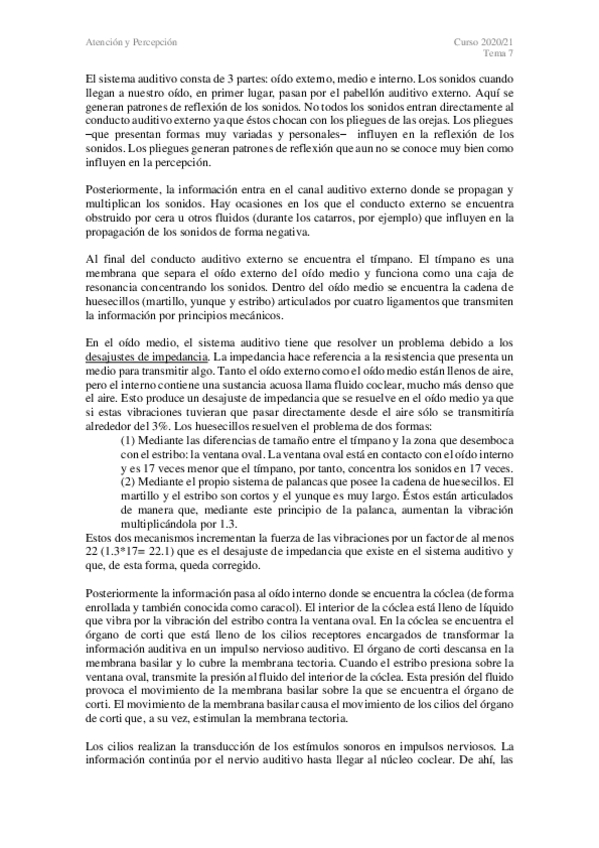 Atención y Percepción

Curso 2020/21
Tema 7

El sistema auditivo consta de 3 partes: oído externo, medio e interno. Los sonidos cuando llegan a nuestro oído, en primer lugar, pasan por el pabellón auditivo externo. Aquí se generan patrones de reflexión de los sonidos. No todos los sonidos entran directamente al conducto auditivo externo ya que éstos chocan con los pliegues de las orejas. Los pliegues –que presentan formas muy variadas y personales– influyen en la reflexión de los sonidos. Los pliegues generan patrones de reflexión que aun no se conoce muy bien como influyen en la percepción.

Posteriormente, la información entra en el canal auditivo externo donde se propagan y multiplican los sonidos. Hay ocasiones en los que el conducto externo se encuentra obstruido por cera u otros fluidos (durante los catarros, por ejemplo) que influyen en la propagación de los sonidos de forma negativa.

Al final del conducto auditivo externo se encuentra el tímpano. El tímpano es una membrana que separa el oído externo del oído medio y funciona como una caja de resonancia concentrando los sonidos. Dentro del oído medio se encuentra la cadena de huesecillos (martillo, yunque y estribo) articulados por cuatro ligamentos que transmiten la información por principios mecánicos.

En el oído medio, el sistema auditivo tiene que resolver un problema debido a los desajustes de impedancia. La impedancia hace referencia a la resistencia que presenta un medio para transmitir algo. Tanto el oído externo como el oído medio están llenos de aire, pero el interno contiene una sustancia acuosa llama fluido coclear, mucho más denso que el aire. Esto produce un desajuste de impedancia que se resuelve en el oído medio ya que si estas vibraciones tuvieran que pasar directamente desde el aire sólo se transmitiría alrededor del 3%. Los huesecillos resuelven el problema de dos formas:
(1) Mediante las diferencias de tamaño entre el tímpano y la zona que desemboca con el estribo: la ventana oval. La ventana oval está en contacto con el oído interno y es 17 veces menor que el tímpano, por tanto, concentra los sonidos en 17 veces.
(2) Mediante el propio sistema de palancas que posee la cadena de huesecillos. El martillo y el estribo son cortos y el yunque es muy largo. Éstos están articulados de manera que, mediante este principio de la palanca, aumentan la vibración multiplicándola por 1.3.
Estos dos mecanismos incrementan la fuerza de las vibraciones por un factor de al menos 22 (1.3*17= 22.1) que es el desajuste de impedancia que existe en el sistema auditivo y que, de esta forma, queda corregido.

Posteriormente la información pasa al oído interno donde se encuentra la cóclea (de forma enrollada y también conocida como caracol). El interior de la cóclea está lleno de líquido que vibra por la vibración del estribo contra la ventana oval. En la cóclea se encuentra el órgano de corti que está lleno de los cilios receptores encargados de transformar la información auditiva en un impulso nervioso auditivo. El órgano de corti descansa en la membrana basilar y lo cubre la membrana tectoria. Cuando el estribo presiona sobre la ventana oval, transmite la presión al fluido del interior de la cóclea. Esta presión del fluido provoca el movimiento de la membrana basilar sobre la que se encuentra el órgano de corti. El movimiento de la membrana basilar causa el movimiento de los cilios del órgano de corti que, a su vez, estimulan la membrana tectoria.

Los cilios realizan la transducción de los estímulos sonoros en impulsos nerviosos. La información continúa por el nervio auditivo hasta llegar al núcleo coclear. De ahí, las